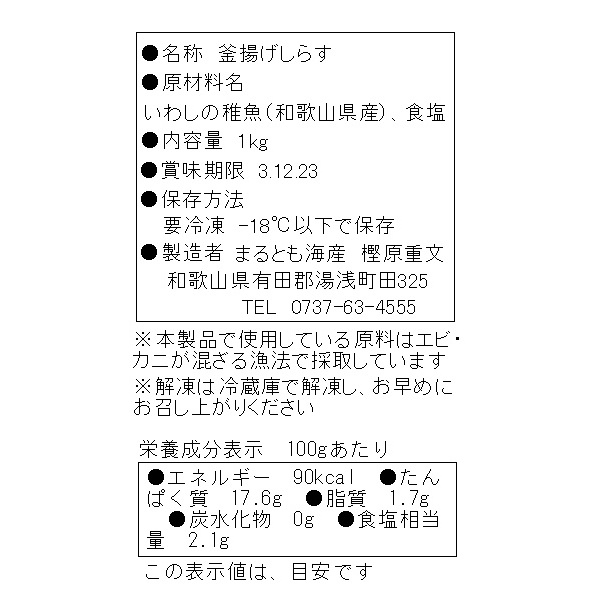 ●名称　釜揚げしらす

●原材料名

いわしの稚魚(和歌山県産)、食塩

●内容量　1kg

●賞味期限　3.12.23

●保存方法

要冷凍　-18℃以下で保存

●製造者 まるとも海産　樫原重文

和歌山県有田郡湯浅町田325

TEL　0737-63-4555

※本製品で使用している原料はエビ・カニが混ざる漁法で採取しています

※解凍は冷蔵庫で解凍し、お早めにお召し上がりください

栄養成分表示　100gあたり

●エネルギー　90kcal　●たんぱく質　17.6g　●脂質　1.7g　●炭水化物　0g　●食塩相当量　2.1g

この表示値は、目安です